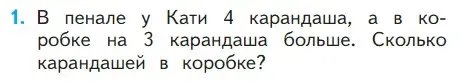 1. В пенале у Кати 4 карандаша, а в коробке на 3 карандаша больше. Сколько карандашей в коробке?